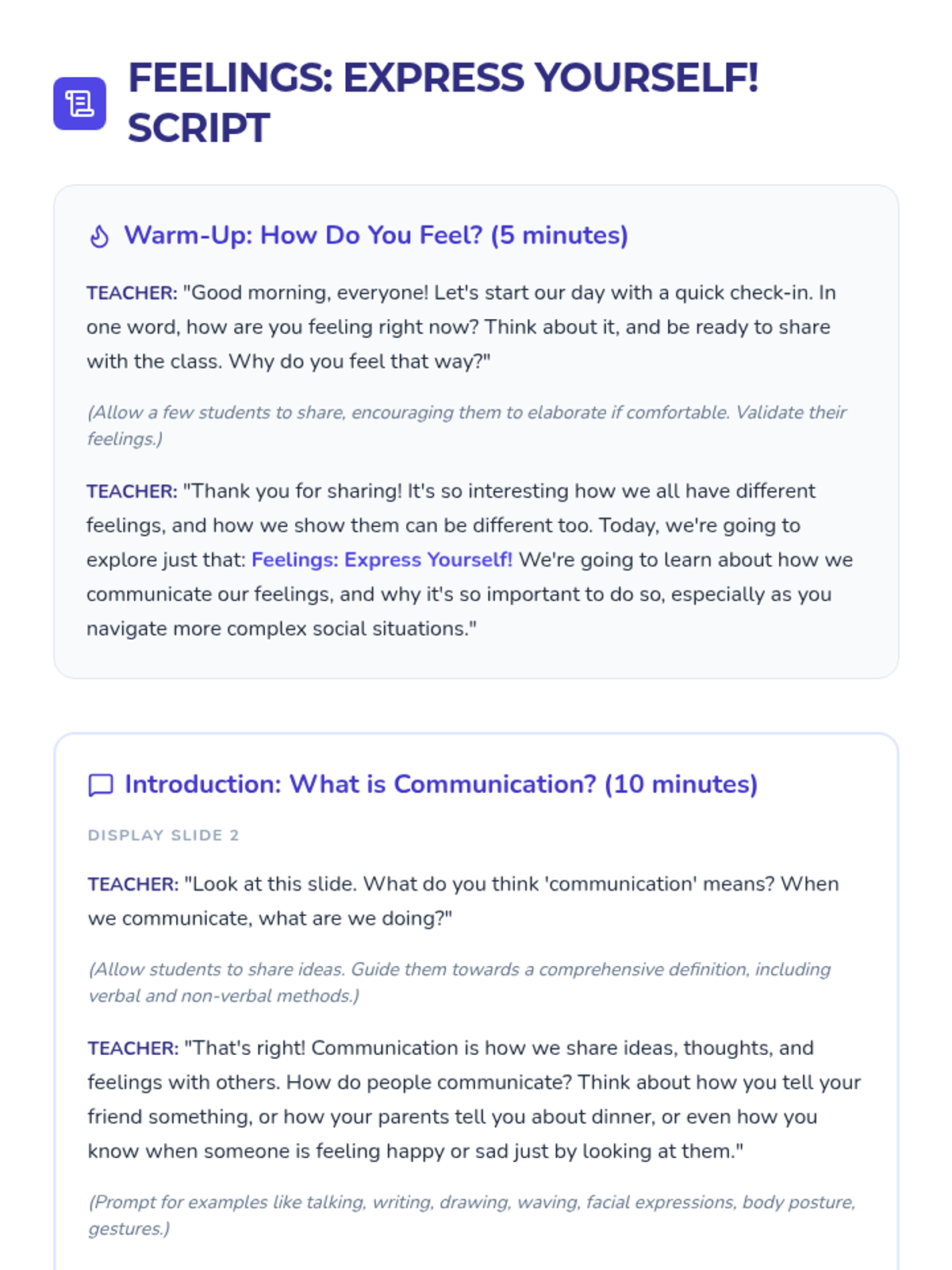 FEELINGS: EXPRESS YOURSELF! SCRIPT

Warm-Up: How Do You Feel? (5 minutes)

TEACHER: "Good morning, everyone! Let's start our day with a quick check-in. In one word, how are you feeling right now? Think about it, and be ready to share with the class. Why do you feel that way?"

(Allow a few students to share, encouraging them to elaborate if comfortable. Validate their feelings.)

TEACHER: "Thank you for sharing! It's so interesting how we all have different feelings, and how we show them can be different too. Today, we're going to explore just that: Feelings: Express Yourself! We're going to learn about how we communicate our feelings, and why it's so important to do so, especially as you navigate more complex social situations."

Introduction: What is Communication? (10 minutes)

DISPLAY SLIDE 2

TEACHER: "Look at this slide. What do you think 'communication' means? When we communicate, what are we doing?"

(Allow students to share ideas. Guide them towards a comprehensive definition, including verbal and non-verbal methods.)

TEACHER: "That's right! Communication is how we share ideas, thoughts, and feelings with others. How do people communicate? Think about how you tell your friend something, or how your parents tell you about dinner, or even how you know when someone is feeling happy or sad just by looking at them."

(Prompt for examples like talking, writing, drawing, waving, facial expressions, body posture, gestures.)